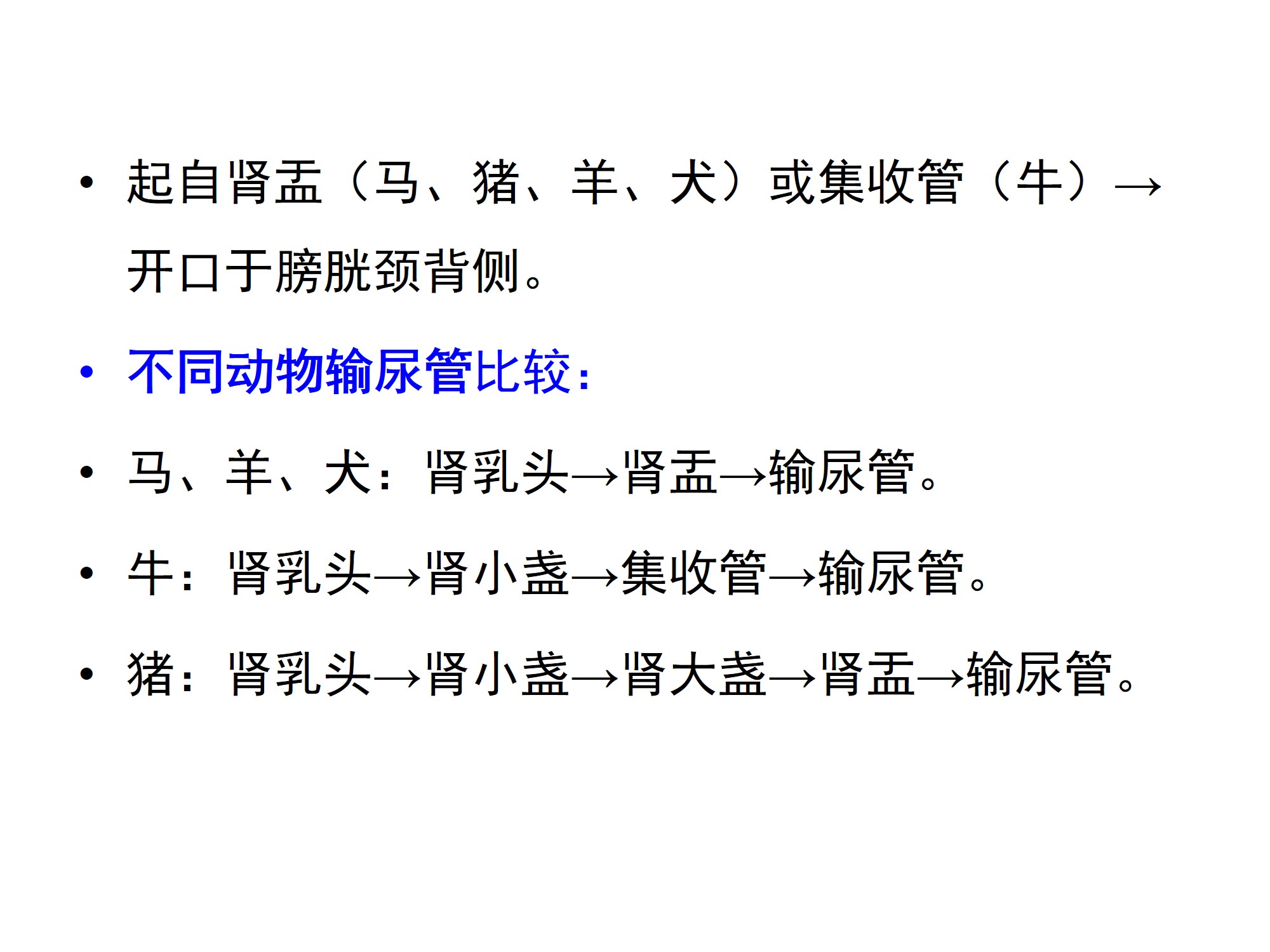 • 起自肾盂（马、猪、羊、犬）或集收管（牛）→开口于膀胱颈背侧。

• 不同动物输尿管比较：

• 马、羊、犬：肾乳头→肾盂→输尿管。

• 牛：肾乳头→肾小盏→集收管→输尿管。

• 猪：肾乳头→肾小盏→肾大盏→肾盂→输尿管。